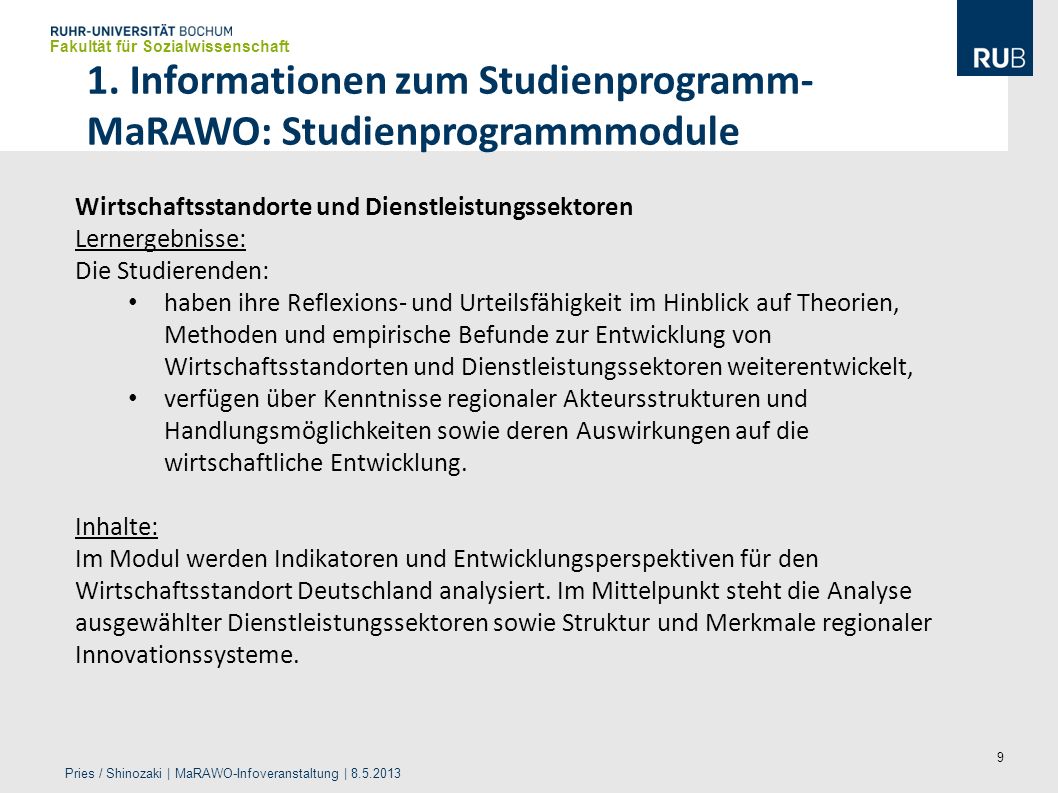 RUHR-UNIVERSITÄT BOCHUM
Fakultät für Sozialwissenschaft

RUB

1. Informationen zum Studienprogramm-MaRAWO: Studienprogrammmodule

Wirtschaftsstandorte und Dienstleistungssektoren
Lernergebnisse:
Die Studierenden:
• haben ihre Reflexions- und Urteilsfähigkeit im Hinblick auf Theorien, Methoden und empirische Befunde zur Entwicklung von Wirtschaftsstandorten und Dienstleistungssektoren weiterentwickelt,
• verfügen über Kenntnisse regionaler Akteursstrukturen und Handlungsmöglichkeiten sowie deren Auswirkungen auf die wirtschaftliche Entwicklung.

Inhalte:
Im Modul werden Indikatoren und Entwicklungsperspektiven für den Wirtschaftsstandort Deutschland analysiert. Im Mittelpunkt steht die Analyse ausgewählter Dienstleistungssektoren sowie Struktur und Merkmale regionaler Innovationssysteme.

9

Pries / Shinozaki | MaRAWO-Infoveranstaltung | 8.5.2013